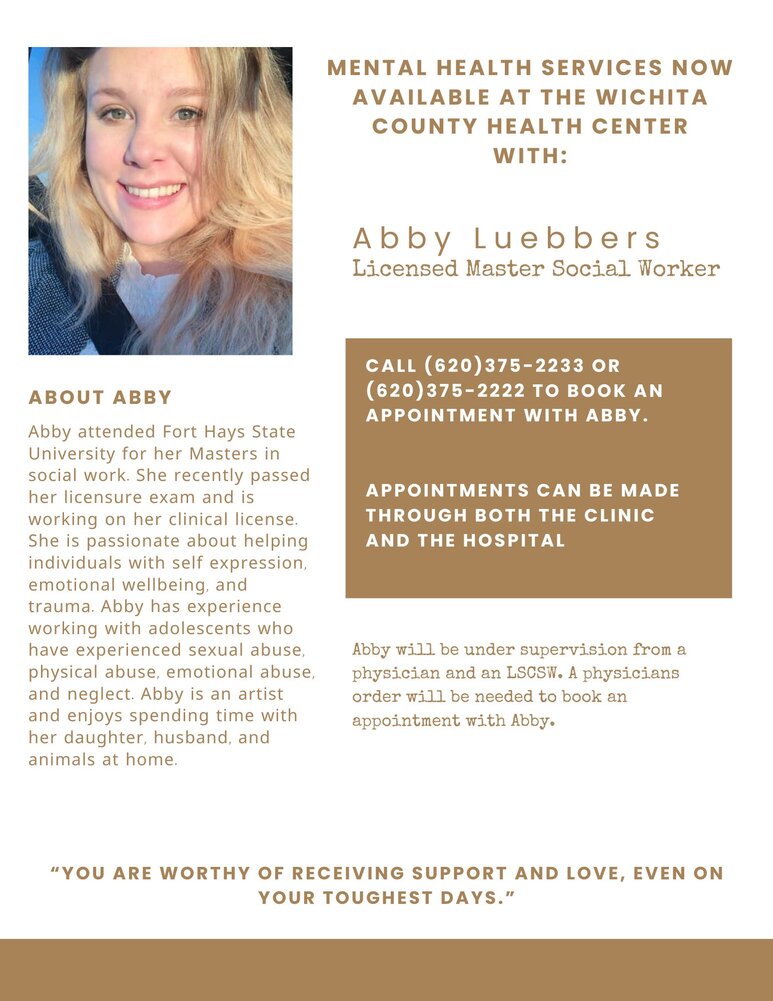 MENTAL HEALTH SERVICES NOW AVAILABLE AT THE WICHITA COUNTY HEALTH CENTER WITH:

Abby Luebbers
Licensed Master Social Worker

ABOUT ABBY

Abby attended Fort Hays State University for her Masters in social work. She recently passed her licensure exam and is working on her clinical license. She is passionate about helping individuals with self expression, emotional wellbeing, and trauma. Abby has experience working with adolescents who have experienced sexual abuse, physical abuse, emotional abuse, and neglect. Abby is an artist and enjoys spending time with her daughter, husband, and animals at home.

CALL (620)375-2233 OR (620)375-2222 TO BOOK AN APPOINTMENT WITH ABBY.

APPOINTMENTS CAN BE MADE THROUGH BOTH THE CLINIC AND THE HOSPITAL

Abby will be under supervision from a physician and an LSCSW. A physicians order will be needed to book an appointment with Abby.

"YOU ARE WORTHY OF RECEIVING SUPPORT AND LOVE, EVEN ON YOUR TOUGHEST DAYS."